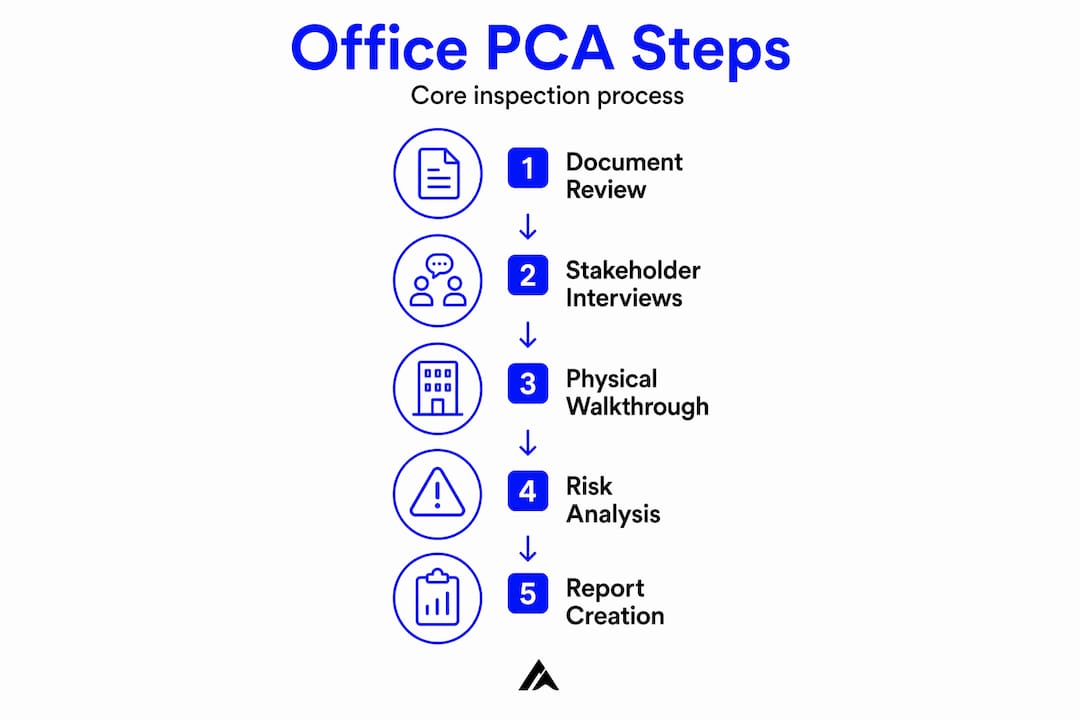 Office PCA Steps

Core inspection process

1 Document Review

2 Stakeholder Interviews

3 Physical Walkthrough

4 Risk Analysis

5 Report Creation